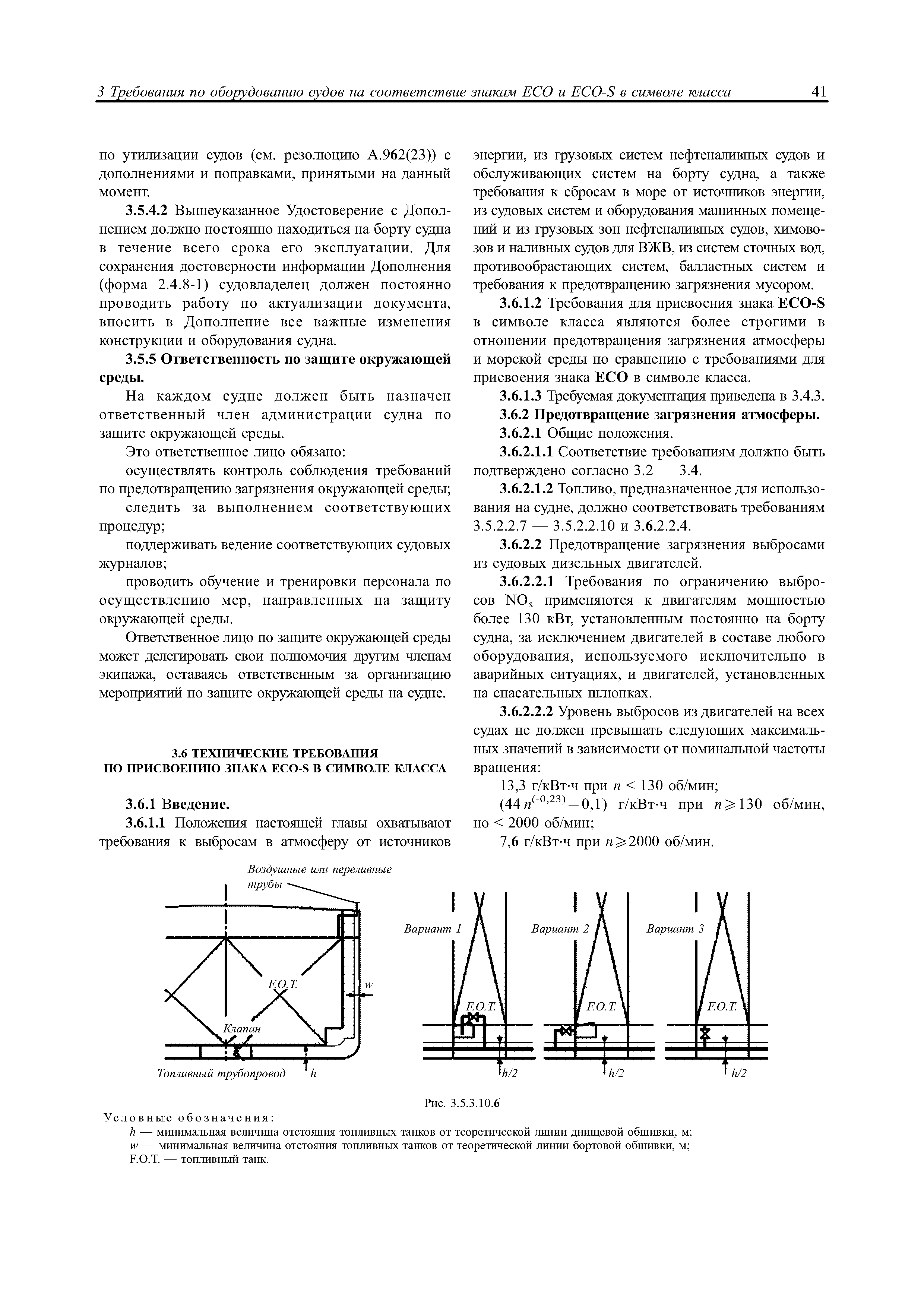 3 Требования по оборудованию судов на соответствие знакам ECO и ECO-S в символе класса 41

по утилизации судов (см. резолюцию А.962(23)) с дополнениями и поправками, принятыми на данный момент.

3.5.4.2 Вышеуказанное Удостоверение с Дополнением должно постоянно находиться на борту судна в течение всего срока его эксплуатации. Для сохранения достоверности информации Дополнения (форма 2.4.8-1) судовладелец должен постоянно проводить работу по актуализации документа, вносить в Дополнение все важные изменения конструкции и оборудования судна.

3.5.5 Ответственность по защите окружающей среды.

На каждом судне должен быть назначен ответственный член администрации судна по защите окружающей среды.

Это ответственное лицо обязано:

осуществлять контроль соблюдения требований по предотвращению загрязнения окружающей среды;

следить за выполнением соответствующих процедур;

поддерживать ведение соответствующих судовых журналов;

проводить обучение и тренировки персонала по осуществлению мер, направленных на защиту окружающей среды.

Ответственное лицо по защите окружающей среды может делегировать свои полномочия другим членам экипажа, оставаясь ответственным за организацию мероприятий по защите окружающей среды на судне.

3.6 ТЕХНИЧЕСКИЕ ТРЕБОВАНИЯ ПО ПРИСВОЕНИЮ ЗНАКА ECO-S В СИМВОЛЕ КЛАССА

3.6.1 Введение.

3.6.1.1 Положения настоящей главы охватывают требования к выбросам в атмосферу от источников энергии, из грузовых систем нефтеналивных судов и обслуживающих систем на борту судна, а также требования к сбросам в море от источников энергии, из судовых систем и оборудования машинных помещений и из грузовых зон нефтеналивных судов, химовозов и наливных судов для ВЖВ, из систем сточных вод, противообрастающих систем, балластных систем и требования к предотвращению загрязнения мусором.

3.6.1.2 Требования для присвоения знака ECO-S в символе класса являются более строгими в отношении предотвращения загрязнения атмосферы и морской среды по сравнению с требованиями для присвоения знака ECO в символе класса.

3.6.1.3 Требуемая документация приведена в 3.4.3.

3.6.2 Предотвращение загрязнения атмосферы.

3.6.2.1 Общие положения.

3.6.2.1.1 Соответствие требованиям должно быть подтверждено согласно 3.2 — 3.4.

3.6.2.1.2 Топливо, предназначенное для использования на судне, должно соответствовать требованиям 3.5.2.2.7 — 3.5.2.2.10 и 3.6.2.2.4.

3.6.2.2 Предотвращение загрязнения выбросами из судовых дизельных двигателей.

3.6.2.2.1 Требования по ограничению выбросов $NO_x$ применяются к двигателям мощностью более 130 кВт, установленным постоянно на борту судна, за исключением двигателей в составе любого оборудования, используемого исключительно в аварийных ситуациях, и двигателей, установленных на спасательных шлюпках.

3.6.2.2.2 Уровень выбросов из двигателей на всех судах не должен превышать следующих максимальных значений в зависимости от номинальной частоты вращения:

13,3 г/кВт·ч при $n < 130$ об/мин;

$(44\,n^{(-0,23)} - 0,1)$ г/кВт·ч при $n \geqslant 130$ об/мин, но < 2000 об/мин;

7,6 г/кВт·ч при $n \geqslant 2000$ об/мин.

Воздушные или переливные трубы
F.O.T.
w
Клапан
Топливный трубопровод
h
Вариант 1
F.O.T.
h/2
Вариант 2
F.O.T.
h/2
Вариант 3
F.O.T.
h/2

Рис. 3.5.3.10.6

Условные обозначения:
h — минимальная величина отстояния топливных танков от теоретической линии днищевой обшивки, м;
w — минимальная величина отстояния топливных танков от теоретической линии бортовой обшивки, м;
F.O.T. — топливный танк.